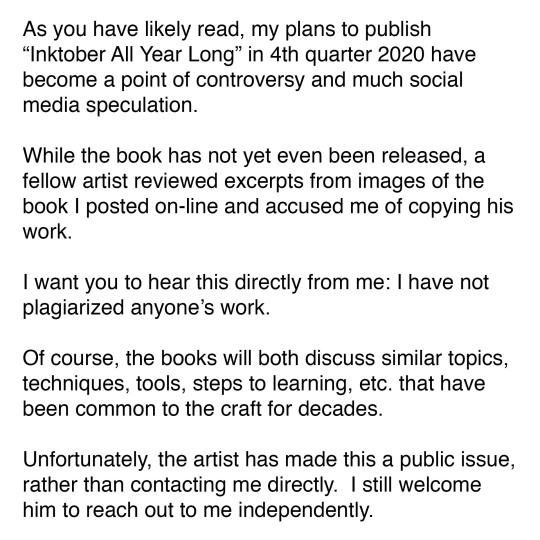 As you have likely read, my plans to publish "Inktober All Year Long" in 4th quarter 2020 have become a point of controversy and much social media speculation.

While the book has not yet even been released, a fellow artist reviewed excerpts from images of the book I posted on-line and accused me of copying his work.

I want you to hear this directly from me: I have not plagiarized anyone's work.

Of course, the books will both discuss similar topics, techniques, tools, steps to learning, etc. that have been common to the craft for decades.

Unfortunately, the artist has made this a public issue, rather than contacting me directly. I still welcome him to reach out to me independently.